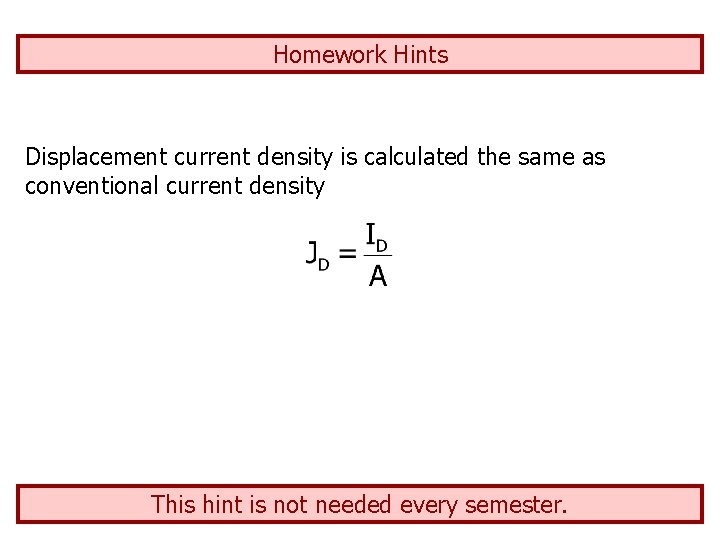 Homework Hints

Displacement current density is calculated the same as conventional current density

$J_D = \frac{I_D}{A}$

This hint is not needed every semester.